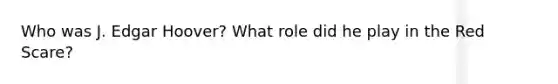 Who was J. Edgar Hoover? What role did he play in the Red Scare?